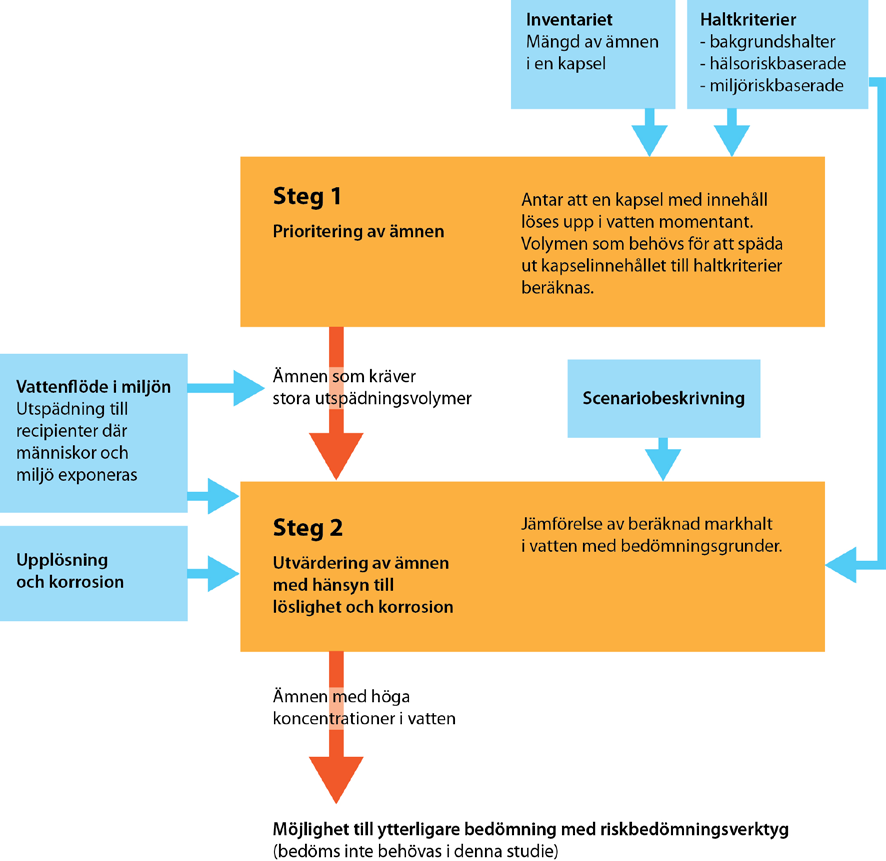 Inventariet
Mängd av ämnen i en kapsel

Haltkriterier
- bakgrundshalter
- hälsoriskbaserade
- miljöriskbaserade

Steg 1
Prioritering av ämnen

Antar att en kapsel med innehåll löses upp i vatten momentant. Volymen som behövs för att späda ut kapselinnehållet till haltkriterier beräknas.

Vattenflöde i miljön
Utspädning till recipienter där människor och miljö exponeras

Ämnen som kräver stora utspädningsvolymer

Scenariobeskrivning

Upplösning och korrosion

Steg 2
Utvärdering av ämnen med hänsyn till löslighet och korrosion

Jämförelse av beräknad markhalt i vatten med bedömningsgrunder.

Ämnen med höga koncentrationer i vatten

Möjlighet till ytterligare bedömning med riskbedömningsverktyg
(bedöms inte behövas i denna studie)